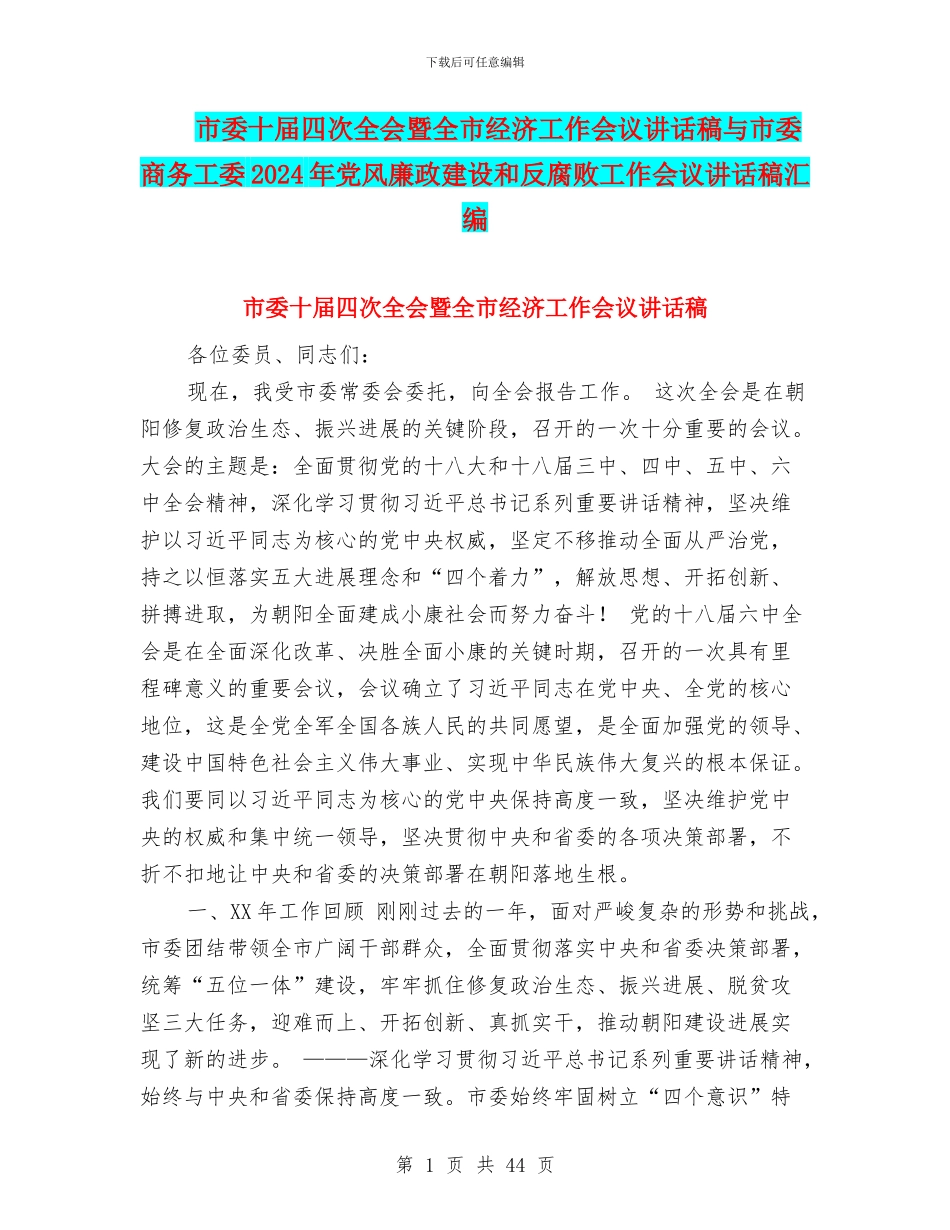 下载后可任意编辑

市委十届四次全会暨全市经济工作会议讲话稿与市委商务工委2024年党风廉政建设和反腐败工作会议讲话稿汇编

市委十届四次全会暨全市经济工作会议讲话稿

各位委员、同志们：

现在，我受市委常委会委托，向全会报告工作。 这次全会是在朝阳修复政治生态、振兴进展的关键阶段，召开的一次十分重要的会议。大会的主题是：全面贯彻党的十八大和十八届三中、四中、五中、六中全会精神，深化学习贯彻习近平总书记系列重要讲话精神，坚决维护以习近平同志为核心的党中央权威，坚定不移推动全面从严治党，持之以恒落实五大进展理念和“四个着力”，解放思想、开拓创新、拼搏进取，为朝阳全面建成小康社会而努力奋斗！ 党的十八届六中全会是在全面深化改革、决胜全面小康的关键时期，召开的一次具有里程碑意义的重要会议，会议确立了习近平同志在党中央、全党的核心地位，这是全党全军全国各族人民的共同愿望，是全面加强党的领导、建设中国特色社会主义伟大事业、实现中华民族伟大复兴的根本保证。我们要同以习近平同志为核心的党中央保持高度一致，坚决维护党中央的权威和集中统一领导，坚决贯彻中央和省委的各项决策部署，不折不扣地让中央和省委的决策部署在朝阳落地生根。

一、XX年工作回顾 刚刚过去的一年，面对严峻复杂的形势和挑战，市委团结带领全市广阔干部群众，全面贯彻落实中央和省委决策部署，统筹“五位一体”建设，牢牢抓住修复政治生态、振兴进展、脱贫攻坚三大任务，迎难而上、开拓创新、真抓实干，推动朝阳建设进展实现了新的进步。 ———深化学习贯彻习近平总书记系列重要讲话精神，始终与中央和省委保持高度一致。市委始终牢固树立“四个意识”特

第 1 页 共 44 页